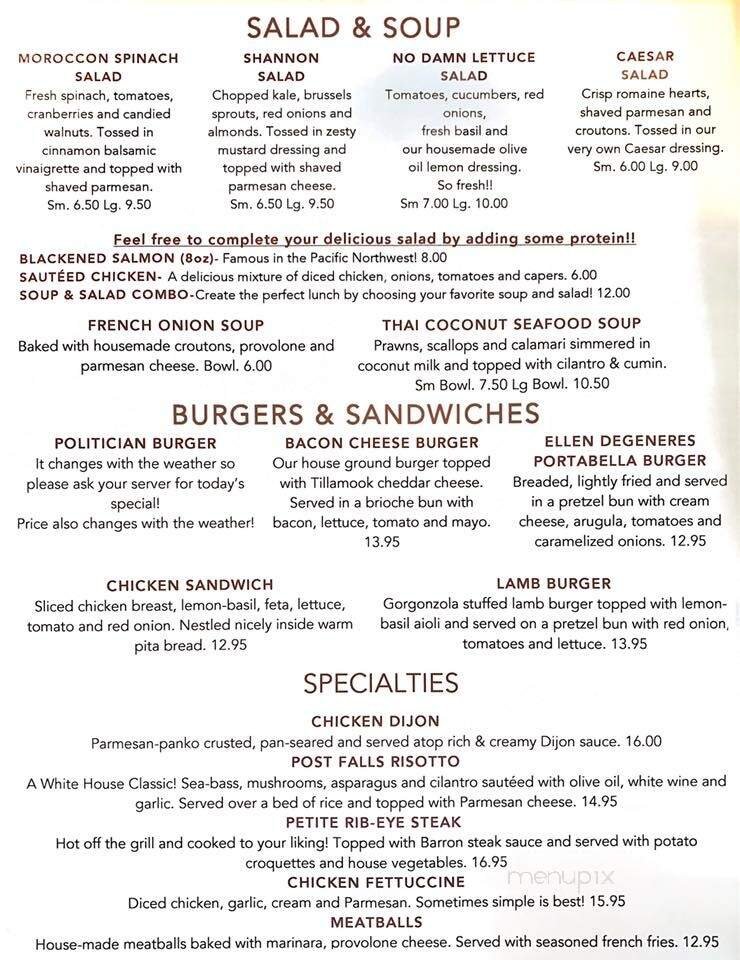 SALAD & SOUP

MOROCCON SPINACH SALAD
Fresh spinach, tomatoes, cranberries and candied walnuts. Tossed in cinnamon balsamic vinaigrette and topped with shaved parmesan.
Sm. 6.50 Lg. 9.50

SHANNON SALAD
Chopped kale, brussels sprouts, red onions and almonds. Tossed in zesty mustard dressing and topped with shaved parmesan cheese.
Sm. 6.50 Lg. 9.50

NO DAMN LETTUCE SALAD
Tomatoes, cucumbers, red onions, fresh basil and our housemade olive oil lemon dressing. So fresh!!
Sm 7.00 Lg. 10.00

CAESAR SALAD
Crisp romaine hearts, shaved parmesan and croutons. Tossed in our very own Caesar dressing.
Sm. 6.00 Lg. 9.00

Feel free to complete your delicious salad by adding some protein!!
BLACKENED SALMON (8oz)- Famous in the Pacific Northwest! 8.00
SAUTÉED CHICKEN- A delicious mixture of diced chicken, onions, tomatoes and capers. 6.00
SOUP & SALAD COMBO-Create the perfect lunch by choosing your favorite soup and salad! 12.00

FRENCH ONION SOUP
Baked with housemade croutons, provolone and parmesan cheese. Bowl. 6.00

THAI COCONUT SEAFOOD SOUP
Prawns, scallops and calamari simmered in coconut milk and topped with cilantro & cumin.
Sm Bowl. 7.50 Lg Bowl. 10.50

BURGERS & SANDWICHES

POLITICIAN BURGER
It changes with the weather so please ask your server for today's special!
Price also changes with the weather!

BACON CHEESE BURGER
Our house ground burger topped with Tillamook cheddar cheese. Served in a brioche bun with bacon, lettuce, tomato and mayo.
13.95

ELLEN DEGENERES PORTABELLA BURGER
Breaded, lightly fried and served in a pretzel bun with cream cheese, arugula, tomatoes and caramelized onions. 12.95

CHICKEN SANDWICH
Sliced chicken breast, lemon-basil, feta, lettuce, tomato and red onion. Nestled nicely inside warm pita bread. 12.95

LAMB BURGER
Gorgonzola stuffed lamb burger topped with lemon-basil aioli and served on a pretzel bun with red onion, tomatoes and lettuce. 13.95

SPECIALTIES

CHICKEN DIJON
Parmesan-panko crusted, pan-seared and served atop rich & creamy Dijon sauce. 16.00
POST FALLS RISOTTO
A White House Classic! Sea-bass, mushrooms, asparagus and cilantro sautéed with olive oil, white wine and garlic. Served over a bed of rice and topped with Parmesan cheese. 14.95
PETITE RIB-EYE STEAK
Hot off the grill and cooked to your liking! Topped with Barron steak sauce and served with potato croquettes and house vegetables. 16.95
CHICKEN FETTUCCINE
Diced chicken, garlic, cream and Parmesan. Sometimes simple is best! 15.95
MEATBALLS
House-made meatballs baked with marinara, provolone cheese. Served with seasoned french fries. 12.95

menupix